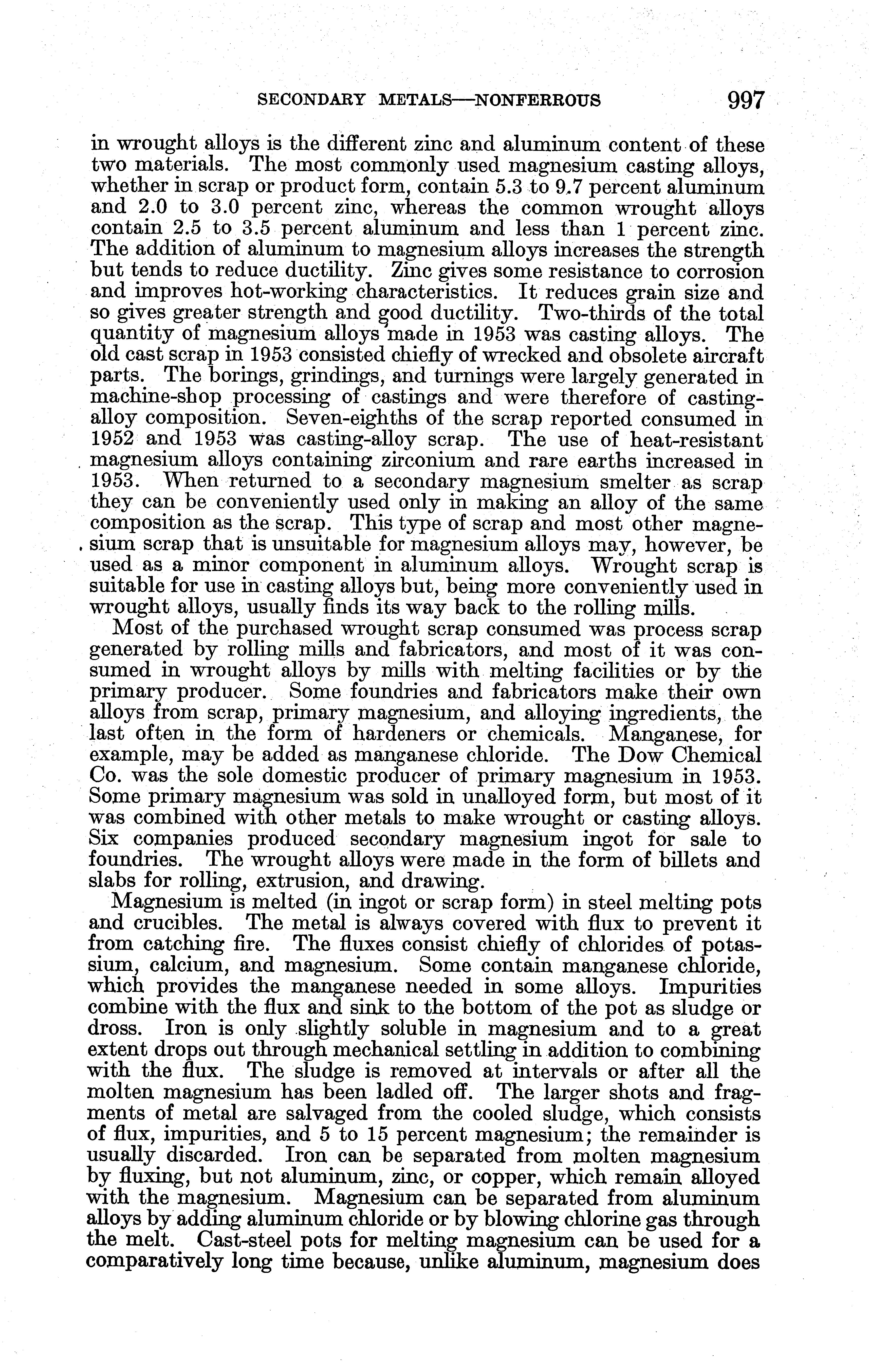 SECONDARY METALS—NONFERROUS 997

in wrought alloys is the different zinc and aluminum content of these two materials. The most commonly used magnesium casting alloys, whether in scrap or product form, contain 5.3 to 9.7 percent aluminum and 2.0 to 3.0 percent zinc, whereas the common wrought alloys contain 2.5 to 3.5 percent aluminum and less than 1 percent zinc. The addition of aluminum to magnesium alloys increases the strength but tends to reduce ductility. Zinc gives some resistance to corrosion and improves hot-working characteristics. It reduces grain size and so gives greater strength and good ductility. Two-thirds of the total quantity of magnesium alloys made in 1953 was casting alloys. The old cast scrap in 1953 consisted chiefly of wrecked and obsolete aircraft parts. The borings, grindings, and turnings were largely generated in machine-shop processing of castings and were therefore of casting-alloy composition. Seven-eighths of the scrap reported consumed in 1952 and 1953 was casting-alloy scrap. The use of heat-resistant magnesium alloys containing zirconium and rare earths increased in 1953. When returned to a secondary magnesium smelter as scrap they can be conveniently used only in making an alloy of the same composition as the scrap. This type of scrap and most other magnesium scrap that is unsuitable for magnesium alloys may, however, be used as a minor component in aluminum alloys. Wrought scrap is suitable for use in casting alloys but, being more conveniently used in wrought alloys, usually finds its way back to the rolling mills.

Most of the purchased wrought scrap consumed was process scrap generated by rolling mills and fabricators, and most of it was consumed in wrought alloys by mills with melting facilities or by the primary producer. Some foundries and fabricators make their own alloys from scrap, primary magnesium, and alloying ingredients, the last often in the form of hardeners or chemicals. Manganese, for example, may be added as manganese chloride. The Dow Chemical Co. was the sole domestic producer of primary magnesium in 1953. Some primary magnesium was sold in unalloyed form, but most of it was combined with other metals to make wrought or casting alloys. Six companies produced secondary magnesium ingot for sale to foundries. The wrought alloys were made in the form of billets and slabs for rolling, extrusion, and drawing.

Magnesium is melted (in ingot or scrap form) in steel melting pots and crucibles. The metal is always covered with flux to prevent it from catching fire. The fluxes consist chiefly of chlorides of potassium, calcium, and magnesium. Some contain manganese chloride, which provides the manganese needed in some alloys. Impurities combine with the flux and sink to the bottom of the pot as sludge or dross. Iron is only slightly soluble in magnesium and to a great extent drops out through mechanical settling in addition to combining with the flux. The sludge is removed at intervals or after all the molten magnesium has been ladled off. The larger shots and fragments of metal are salvaged from the cooled sludge, which consists of flux, impurities, and 5 to 15 percent magnesium; the remainder is usually discarded. Iron can be separated from molten magnesium by fluxing, but not aluminum, zinc, or copper, which remain alloyed with the magnesium. Magnesium can be separated from aluminum alloys by adding aluminum chloride or by blowing chlorine gas through the melt. Cast-steel pots for melting magnesium can be used for a comparatively long time because, unlike aluminum, magnesium does